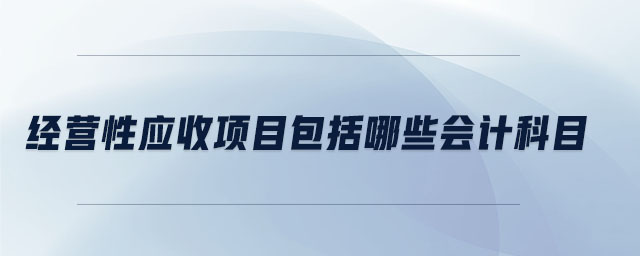 经营性应收项目包括哪些会计科目